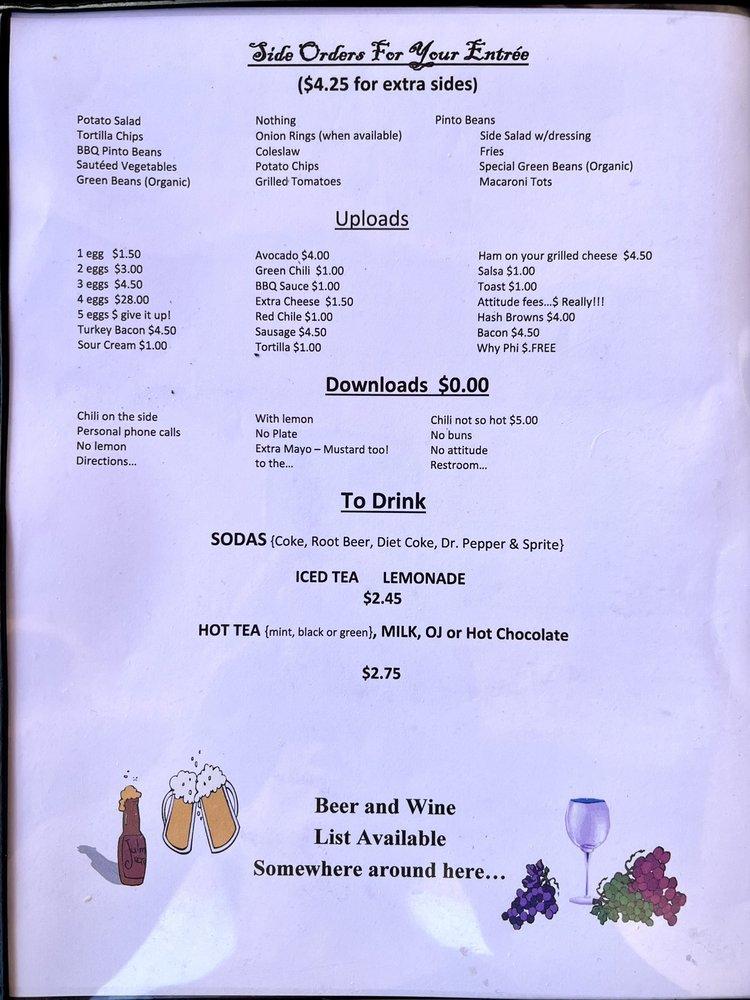 Side Orders For Your Entrée
($4.25 for extra sides)

Potato Salad
Tortilla Chips
BBQ Pinto Beans
Sautéed Vegetables
Green Beans (Organic)

Nothing
Onion Rings (when available)
Coleslaw
Potato Chips
Grilled Tomatoes

Pinto Beans
Side Salad w/dressing
Fries
Special Green Beans (Organic)
Macaroni Tots

Uploads

1 egg $1.50
2 eggs $3.00
3 eggs $4.50
4 eggs $28.00
5 eggs $ give it up!
Turkey Bacon $4.50
Sour Cream $1.00

Avocado $4.00
Green Chili $1.00
BBQ Sauce $1.00
Extra Cheese $1.50
Red Chile $1.00
Sausage $4.50
Tortilla $1.00

Ham on your grilled cheese $4.50
Salsa $1.00
Toast $1.00
Attitude fees...$ Really!!!
Hash Browns $4.00
Bacon $4.50
Why Phi $.FREE

Downloads $0.00

Chili on the side
Personal phone calls
No lemon
Directions...

With lemon
No Plate
Extra Mayo – Mustard too!
to the...

Chili not so hot $5.00
No buns
No attitude
Restroom...

To Drink

SODAS {Coke, Root Beer, Diet Coke, Dr. Pepper & Sprite}

ICED TEA LEMONADE
$2.45

HOT TEA {mint, black or green}, MILK, OJ or Hot Chocolate

$2.75

Beer and Wine
List Available
Somewhere around here...